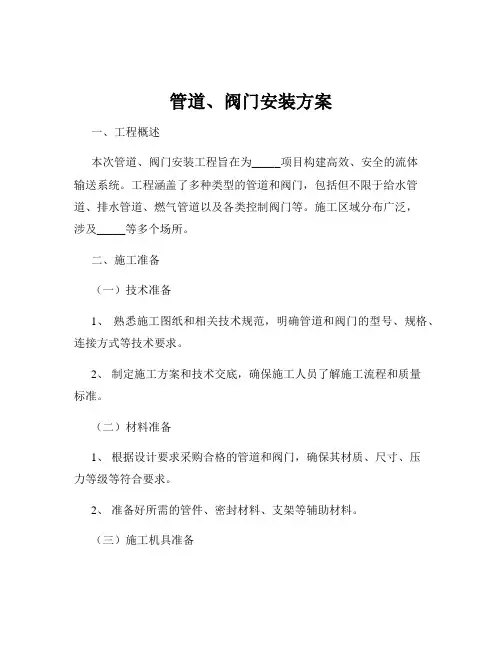 管道、阀门安装方案

一、工程概述

本次管道、阀门安装工程旨在为_____项目构建高效、安全的流体输送系统。工程涵盖了多种类型的管道和阀门，包括但不限于给水管道、排水管道、燃气管道以及各类控制阀门等。施工区域分布广泛，涉及_____等多个场所。

二、施工准备

（一）技术准备

1、 熟悉施工图纸和相关技术规范，明确管道和阀门的型号、规格、连接方式等技术要求。

2、 制定施工方案和技术交底，确保施工人员了解施工流程和质量标准。

（二）材料准备

1、 根据设计要求采购合格的管道和阀门，确保其材质、尺寸、压力等级等符合要求。

2、 准备好所需的管件、密封材料、支架等辅助材料。

（三）施工机具准备